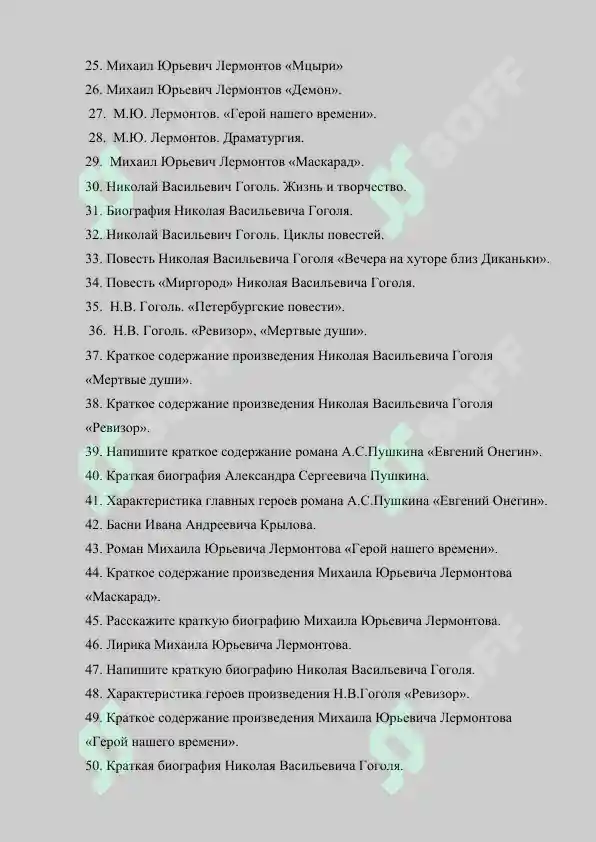 25. Михаил Юрьевич Лермонтов «Мцыри»
26. Михаил Юрьевич Лермонтов «Демон».
27. М.Ю. Лермонтов. «Герой нашего времени».
28. М.Ю. Лермонтов. Драматургия.
29. Михаил Юрьевич Лермонтов «Маскарад».
30. Николай Васильевич Гоголь. Жизнь и творчество.
31. Биография Николая Васильевича Гоголя.
32. Николай Васильевич Гоголь. Циклы повестей.
33. Повесть Николая Васильевича Гоголя «Вечера на хуторе близ Диканьки».
34. Повесть «Миргород» Николая Васильевича Гоголя.
35. Н.В. Гоголь. «Петербургские повести».
36. Н.В. Гоголь. «Ревизор», «Мертвые души».
37. Краткое содержание произведения Николая Васильевича Гоголя «Мертвые души».
38. Краткое содержание произведения Николая Васильевича Гоголя «Ревизор».
39. Напишите краткое содержание романа А.С.Пушкина «Евгений Онегин».
40. Краткая биография Александра Сергеевича Пушкина.
41. Характеристика главных героев романа А.С.Пушкина «Евгений Онегин».
42. Басни Ивана Андреевича Крылова.
43. Роман Михаила Юрьевича Лермонтова «Герой нашего времени».
44. Краткое содержание произведения Михаила Юрьевича Лермонтова «Маскарад».
45. Расскажите краткую биографию Михаила Юрьевича Лермонтова.
46. Лирика Михаила Юрьевича Лермонтова.
47. Напишите краткую биографию Николая Васильевича Гоголя.
48. Характеристика героев произведения Н.В.Гоголя «Ревизор».
49. Краткое содержание произведения Михаила Юрьевича Лермонтова «Герой нашего времени».
50. Краткая биография Николая Васильевича Гоголя.

SOFF